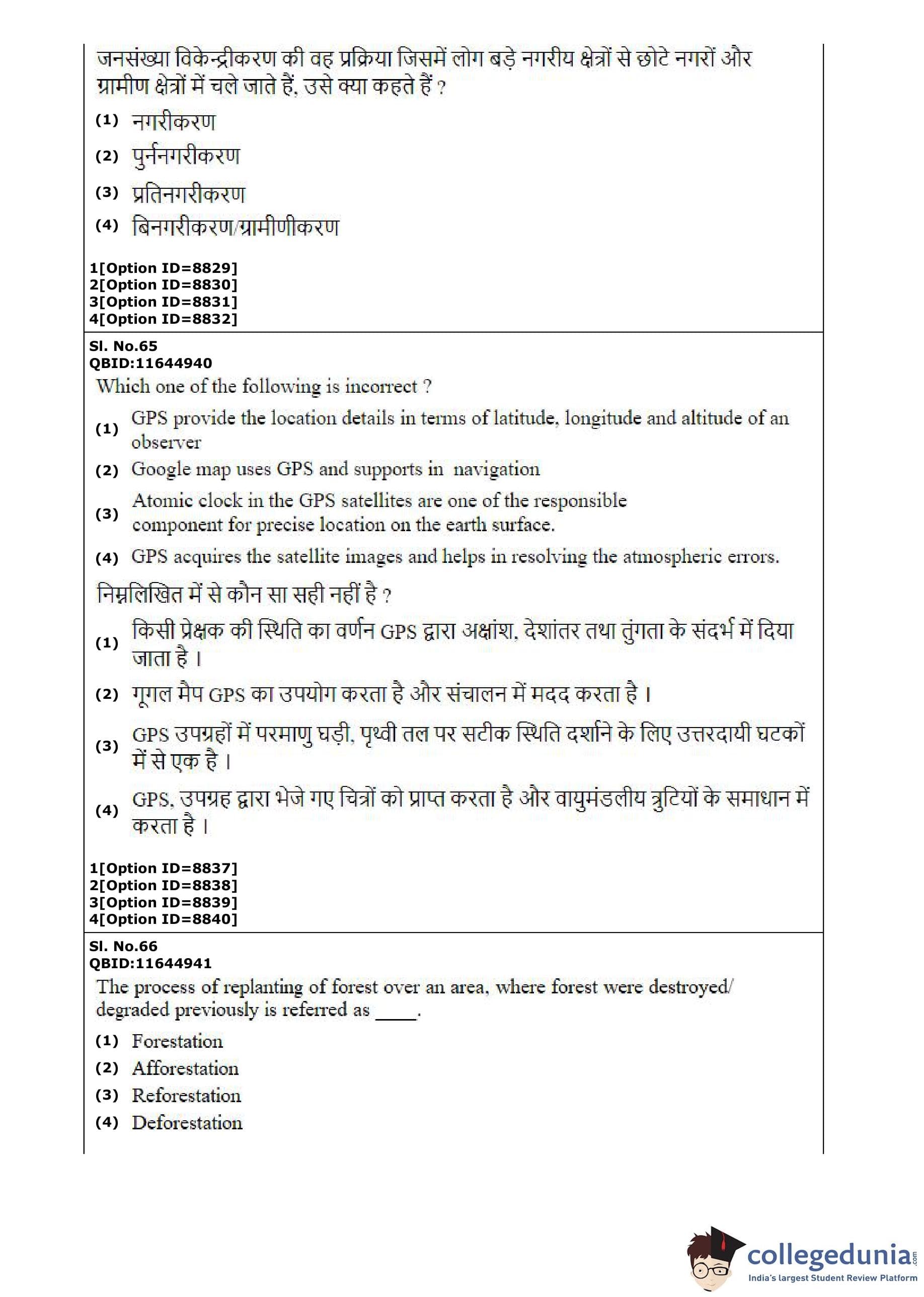 जनसंख्या विकेन्द्रीकरण की वह प्रक्रिया जिसमें लोग बड़े नगरीय क्षेत्रों से छोटे नगरों और ग्रामीण क्षेत्रों में चले जाते हैं, उसे क्या कहते हैं ?

(1) नगरीकरण
(2) पुर्ननगरीकरण
(3) प्रतिनगरीकरण
(4) बिनगरीकरण/ग्रामीणीकरण

1[Option ID=8829]
2[Option ID=8830]
3[Option ID=8831]
4[Option ID=8832]

Sl. No.65
QBID:11644940
Which one of the following is incorrect ?

(1) GPS provide the location details in terms of latitude, longitude and altitude of an observer
(2) Google map uses GPS and supports in navigation
(3) Atomic clock in the GPS satellites are one of the responsible component for precise location on the earth surface.
(4) GPS acquires the satellite images and helps in resolving the atmospheric errors.

निम्नलिखित में से कौन सा सही नहीं है ?

(1) किसी प्रेक्षक की स्थिति का वर्णन GPS द्वारा अक्षांश, देशांतर तथा तुंगता के संदर्भ में दिया जाता है ।
(2) गूगल मैप GPS का उपयोग करता है और संचालन में मदद करता है ।
(3) GPS उपग्रहों में परमाणु घड़ी, पृथ्वी तल पर सटीक स्थिति दर्शाने के लिए उत्तरदायी घटकों में से एक है ।
(4) GPS, उपग्रह द्वारा भेजे गए चित्रों को प्राप्त करता है और वायुमंडलीय त्रुटियों के समाधान में करता है ।

1[Option ID=8837]
2[Option ID=8838]
3[Option ID=8839]
4[Option ID=8840]

Sl. No.66
QBID:11644941
The process of replanting of forest over an area, where forest were destroyed/ degraded previously is referred as ____.

(1) Forestation
(2) Afforestation
(3) Reforestation
(4) Deforestation

collegedunia.com
India's largest Student Review Platform